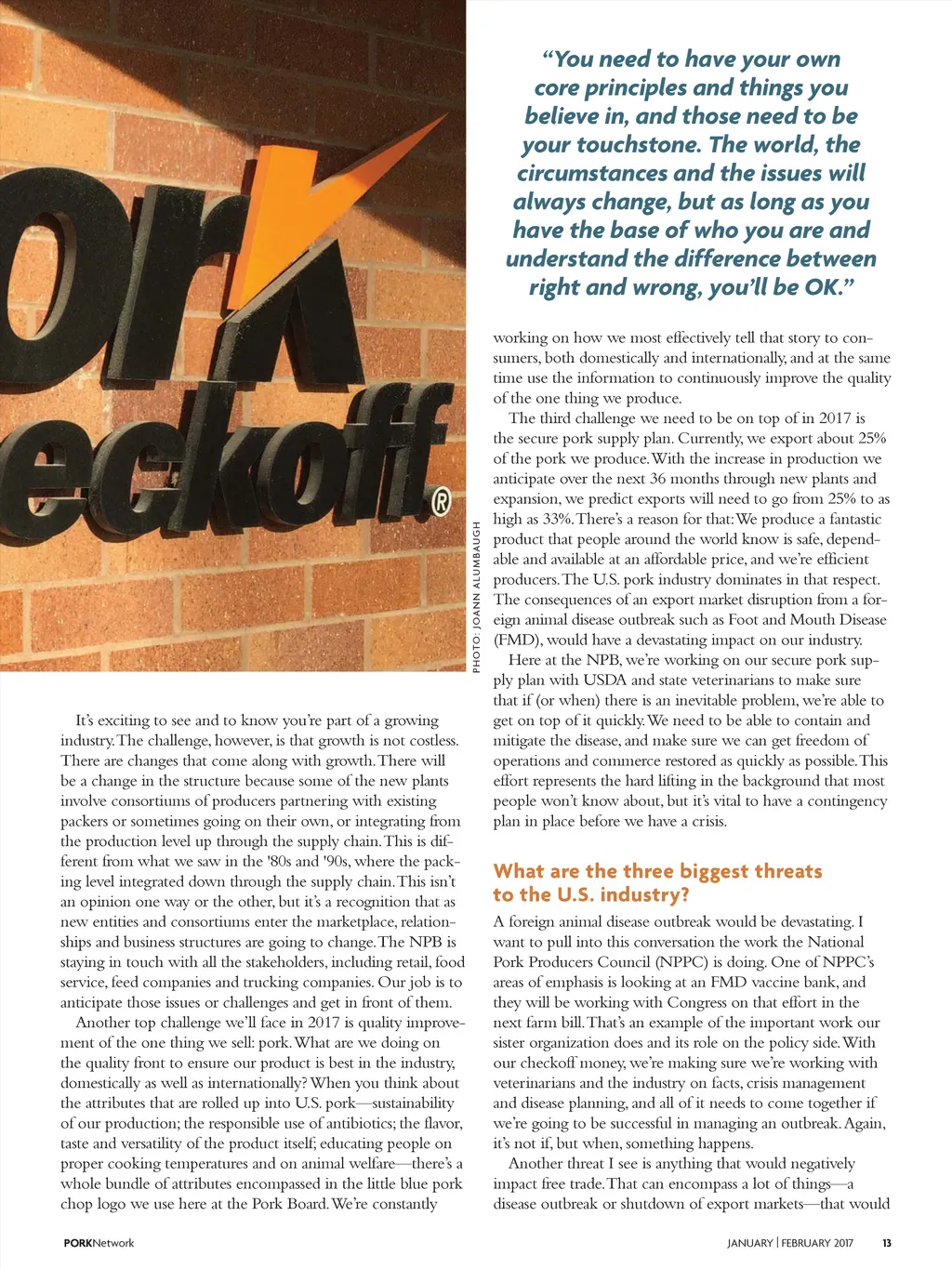 ork
eckoff®

PHOTO: JOANN ALUMBAUGH

It's exciting to see and to know you're part of a growing industry. The challenge, however, is that growth is not costless. There are changes that come along with growth. There will be a change in the structure because some of the new plants involve consortiums of producers partnering with existing packers or sometimes going on their own, or integrating from the production level up through the supply chain. This is different from what we saw in the '80s and '90s, where the packing level integrated down through the supply chain. This isn't an opinion one way or the other, but it's a recognition that as new entities and consortiums enter the marketplace, relationships and business structures are going to change. The NPB is staying in touch with all the stakeholders, including retail, food service, feed companies and trucking companies. Our job is to anticipate those issues or challenges and get in front of them.

Another top challenge we'll face in 2017 is quality improvement of the one thing we sell: pork. What are we doing on the quality front to ensure our product is best in the industry, domestically as well as internationally? When you think about the attributes that are rolled up into U.S. pork—sustainability of our production; the responsible use of antibiotics; the flavor, taste and versatility of the product itself; educating people on proper cooking temperatures and on animal welfare—there's a whole bundle of attributes encompassed in the little blue pork chop logo we use here at the Pork Board. We're constantly

"You need to have your own core principles and things you believe in, and those need to be your touchstone. The world, the circumstances and the issues will always change, but as long as you have the base of who you are and understand the difference between right and wrong, you'll be OK."

working on how we most effectively tell that story to consumers, both domestically and internationally, and at the same time use the information to continuously improve the quality of the one thing we produce.

The third challenge we need to be on top of in 2017 is the secure pork supply plan. Currently, we export about 25% of the pork we produce. With the increase in production we anticipate over the next 36 months through new plants and expansion, we predict exports will need to go from 25% to as high as 33%. There's a reason for that: We produce a fantastic product that people around the world know is safe, dependable and available at an affordable price, and we're efficient producers. The U.S. pork industry dominates in that respect. The consequences of an export market disruption from a foreign animal disease outbreak such as Foot and Mouth Disease (FMD), would have a devastating impact on our industry.

Here at the NPB, we're working on our secure pork supply plan with USDA and state veterinarians to make sure that if (or when) there is an inevitable problem, we're able to get on top of it quickly. We need to be able to contain and mitigate the disease, and make sure we can get freedom of operations and commerce restored as quickly as possible. This effort represents the hard lifting in the background that most people won't know about, but it's vital to have a contingency plan in place before we have a crisis.

What are the three biggest threats to the U.S. industry?

A foreign animal disease outbreak would be devastating. I want to pull into this conversation the work the National Pork Producers Council (NPPC) is doing. One of NPPC's areas of emphasis is looking at an FMD vaccine bank, and they will be working with Congress on that effort in the next farm bill. That's an example of the important work our sister organization does and its role on the policy side. With our checkoff money, we're making sure we're working with veterinarians and the industry on facts, crisis management and disease planning, and all of it needs to come together if we're going to be successful in managing an outbreak. Again, it's not if, but when, something happens.

Another threat I see is anything that would negatively impact free trade. That can encompass a lot of things—a disease outbreak or shutdown of export markets—that would

PORKNetwork

JANUARY | FEBRUARY 2017 13